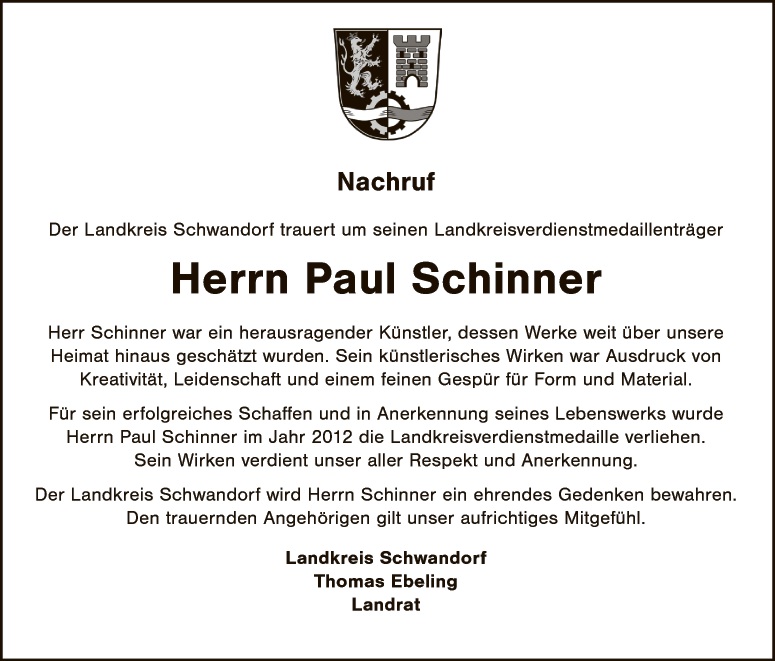 Nachruf

Der Landkreis Schwandorf trauert um seinen Landkreisverdienstmedaillenträger

Herrn Paul Schinner

Herr Schinner war ein herausragender Künstler, dessen Werke weit über unsere Heimat hinaus geschätzt wurden. Sein künstlerisches Wirken war Ausdruck von Kreativität, Leidenschaft und einem feinen Gespür für Form und Material.

Für sein erfolgreiches Schaffen und in Anerkennung seines Lebenswerks wurde Herrn Paul Schinner im Jahr 2012 die Landkreisverdienstmedaille verliehen. Sein Wirken verdient unser aller Respekt und Anerkennung.

Der Landkreis Schwandorf wird Herrn Schinner ein ehrendes Gedenken bewahren. Den trauernden Angehörigen gilt unser aufrichtiges Mitgefühl.

Landkreis Schwandorf
Thomas Ebeling
Landrat